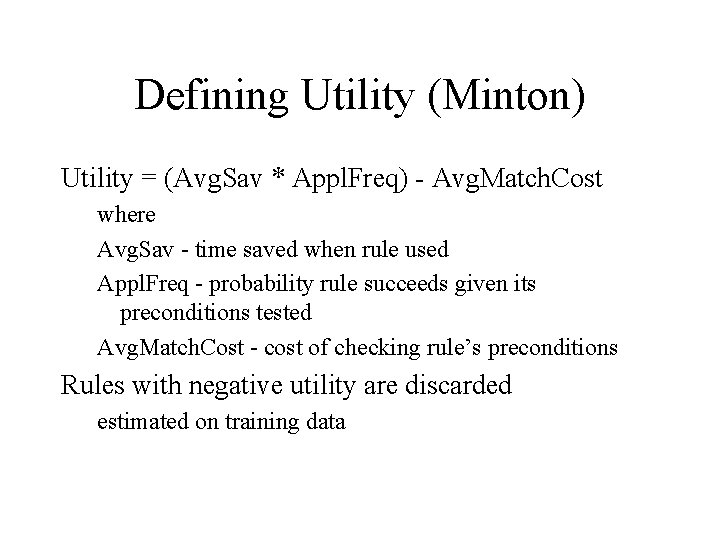 Defining Utility (Minton)

Utility = (AvgSav * ApplFreq) - AvgMatchCost

where

AvgSav - time saved when rule used

ApplFreq - probability rule succeeds given its preconditions tested

AvgMatchCost - cost of checking rule's preconditions

Rules with negative utility are discarded

estimated on training data